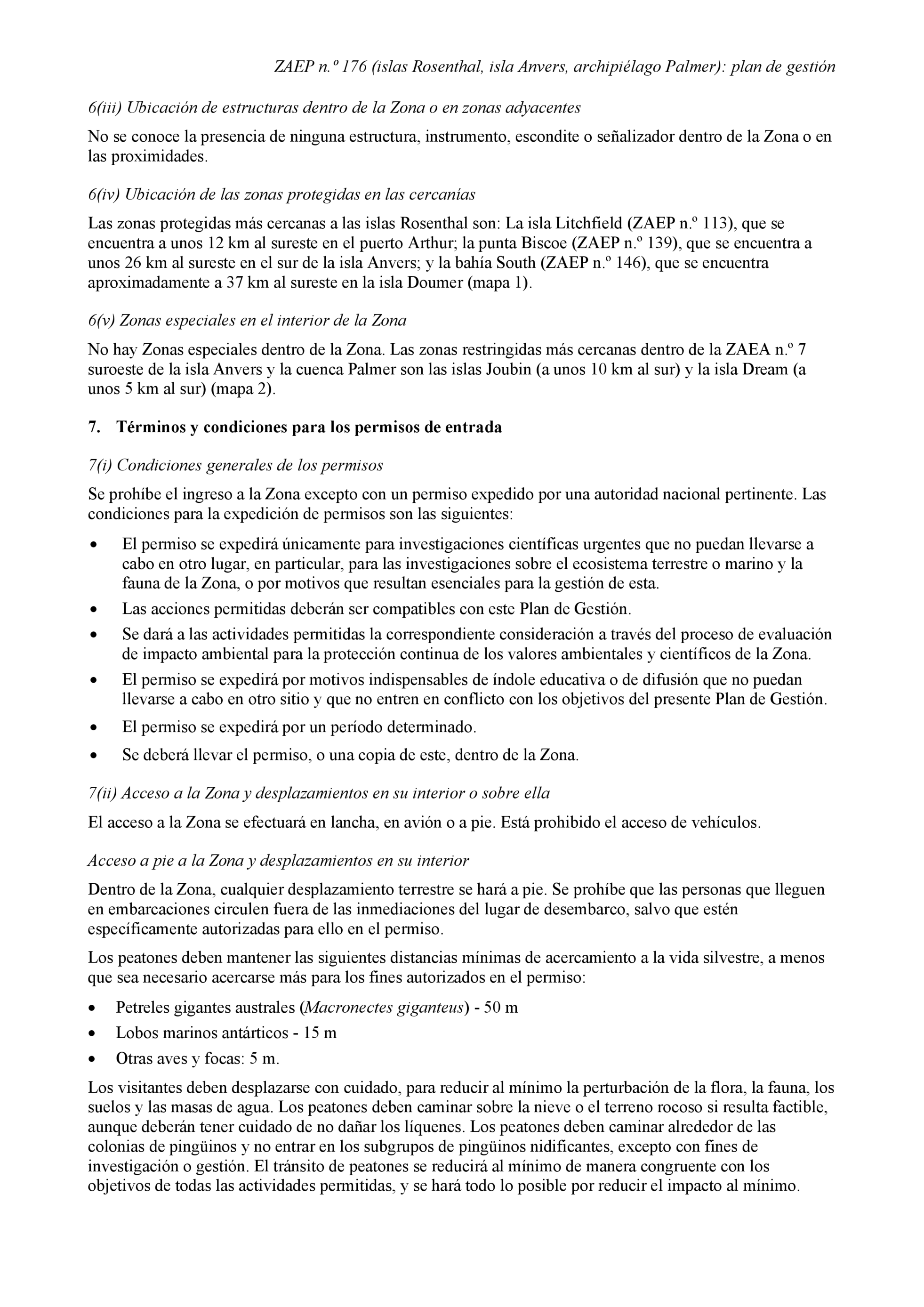 ZAEP n.º 176 (islas Rosenthal, isla Anvers, archipiélago Palmer): plan de gestión

6(iii) Ubicación de estructuras dentro de la Zona o en zonas adyacentes

No se conoce la presencia de ninguna estructura, instrumento, escondite o señalizador dentro de la Zona o en las proximidades.

6(iv) Ubicación de las zonas protegidas en las cercanías

Las zonas protegidas más cercanas a las islas Rosenthal son: La isla Litchfield (ZAEP n.º 113), que se encuentra a unos 12 km al sureste en el puerto Arthur; la punta Biscoe (ZAEP n.º 139), que se encuentra a unos 26 km al sureste en el sur de la isla Anvers; y la bahía South (ZAEP n.º 146), que se encuentra aproximadamente a 37 km al sureste en la isla Doumer (mapa 1).

6(v) Zonas especiales en el interior de la Zona

No hay Zonas especiales dentro de la Zona. Las zonas restringidas más cercanas dentro de la ZAEA n.º 7 suroeste de la isla Anvers y la cuenca Palmer son las islas Joubin (a unos 10 km al sur) y la isla Dream (a unos 5 km al sur) (mapa 2).

7. Términos y condiciones para los permisos de entrada

7(i) Condiciones generales de los permisos

Se prohíbe el ingreso a la Zona excepto con un permiso expedido por una autoridad nacional pertinente. Las condiciones para la expedición de permisos son las siguientes:

• El permiso se expedirá únicamente para investigaciones científicas urgentes que no puedan llevarse a cabo en otro lugar, en particular, para las investigaciones sobre el ecosistema terrestre o marino y la fauna de la Zona, o por motivos que resultan esenciales para la gestión de esta.
• Las acciones permitidas deberán ser compatibles con este Plan de Gestión.
• Se dará a las actividades permitidas la correspondiente consideración a través del proceso de evaluación de impacto ambiental para la protección continua de los valores ambientales y científicos de la Zona.
• El permiso se expedirá por motivos indispensables de índole educativa o de difusión que no puedan llevarse a cabo en otro sitio y que no entren en conflicto con los objetivos del presente Plan de Gestión.
• El permiso se expedirá por un período determinado.
• Se deberá llevar el permiso, o una copia de este, dentro de la Zona.

7(ii) Acceso a la Zona y desplazamientos en su interior o sobre ella

El acceso a la Zona se efectuará en lancha, en avión o a pie. Está prohibido el acceso de vehículos.

Acceso a pie a la Zona y desplazamientos en su interior

Dentro de la Zona, cualquier desplazamiento terrestre se hará a pie. Se prohíbe que las personas que lleguen en embarcaciones circulen fuera de las inmediaciones del lugar de desembarco, salvo que estén específicamente autorizadas para ello en el permiso.

Los peatones deben mantener las siguientes distancias mínimas de acercamiento a la vida silvestre, a menos que sea necesario acercarse más para los fines autorizados en el permiso:

• Petreles gigantes australes (Macronectes giganteus) - 50 m
• Lobos marinos antárticos - 15 m
• Otras aves y focas: 5 m.

Los visitantes deben desplazarse con cuidado, para reducir al mínimo la perturbación de la flora, la fauna, los suelos y las masas de agua. Los peatones deben caminar sobre la nieve o el terreno rocoso si resulta factible, aunque deberán tener cuidado de no dañar los líquenes. Los peatones deben caminar alrededor de las colonias de pingüinos y no entrar en los subgrupos de pingüinos nidificantes, excepto con fines de investigación o gestión. El tránsito de peatones se reducirá al mínimo de manera congruente con los objetivos de todas las actividades permitidas, y se hará todo lo posible por reducir el impacto al mínimo.